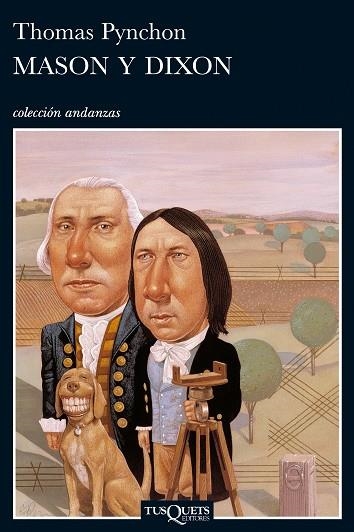 Thomas Pynchon
MASON Y DIXON

colección andanzas

TUSQUETS EDITORES